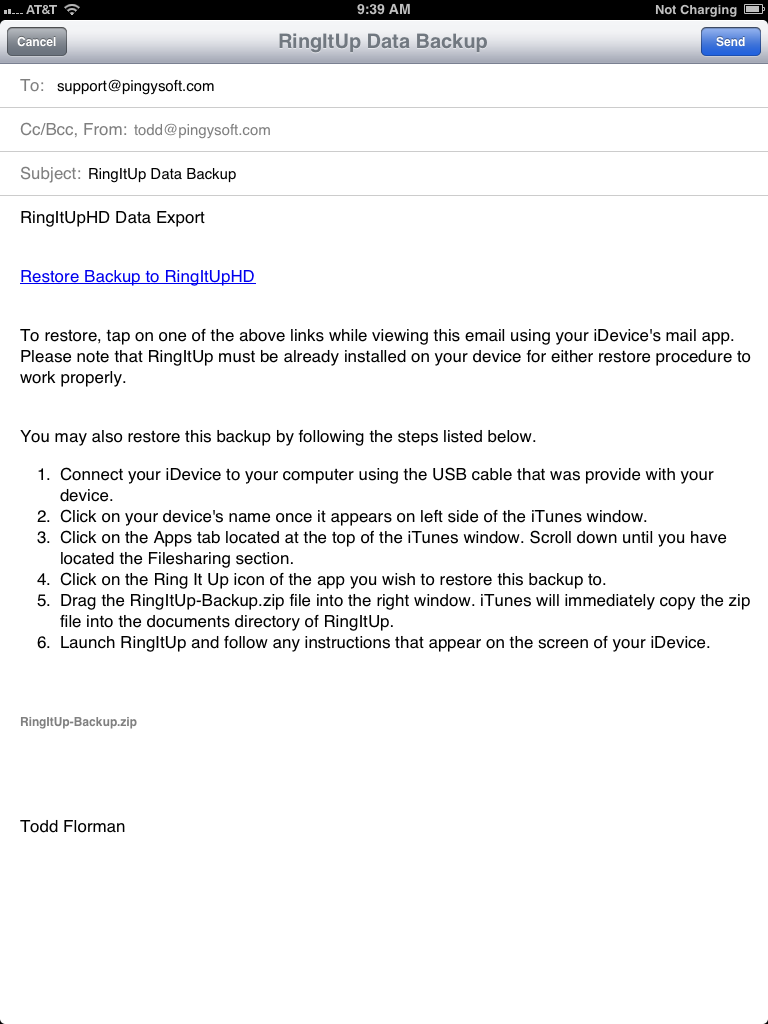 AT&T 9:39 AM Not Charging

Cancel RingItUp Data Backup Send

To: support@pingysoft.com

Cc/Bcc, From: todd@pingysoft.com

Subject: RingItUp Data Backup

RingItUpHD Data Export

Restore Backup to RingItUpHD

To restore, tap on one of the above links while viewing this email using your iDevice's mail app. Please note that RingItUp must be already installed on your device for either restore procedure to work properly.

You may also restore this backup by following the steps listed below.

1. Connect your iDevice to your computer using the USB cable that was provide with your device.
2. Click on your device's name once it appears on left side of the iTunes window.
3. Click on the Apps tab located at the top of the iTunes window. Scroll down until you have located the Filesharing section.
4. Click on the Ring It Up icon of the app you wish to restore this backup to.
5. Drag the RingItUp-Backup.zip file into the right window. iTunes will immediately copy the zip file into the documents directory of RingItUp.
6. Launch RingItUp and follow any instructions that appear on the screen of your iDevice.

RingItUp-Backup.zip

Todd Florman